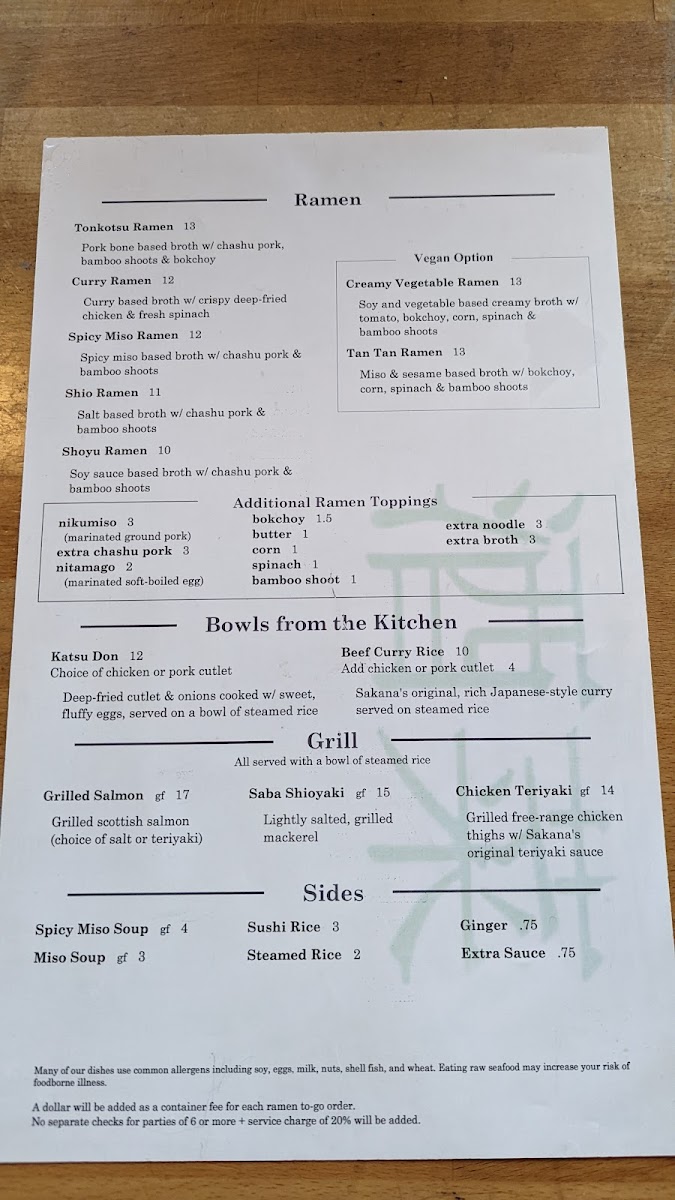 Ramen

Tonkotsu Ramen 13
Pork bone based broth w/ chashu pork, bamboo shoots & bokchoy

Curry Ramen 12
Curry based broth w/ crispy deep-fried chicken & fresh spinach

Spicy Miso Ramen 12
Spicy miso based broth w/ chashu pork & bamboo shoots

Shio Ramen 11
Salt based broth w/ chashu pork & bamboo shoots

Shoyu Ramen 10
Soy sauce based broth w/ chashu pork & bamboo shoots

Vegan Option

Creamy Vegetable Ramen 13
Soy and vegetable based creamy broth w/ tomato, bokchoy, corn, spinach & bamboo shoots

Tan Tan Ramen 13
Miso & sesame based broth w/ bokchoy, corn, spinach & bamboo shoots

Additional Ramen Toppings

nikumiso 3
(marinated ground pork)
extra chashu pork 3
nitamago 2
(marinated soft-boiled egg)

bokchoy 1.5
butter 1
corn 1
spinach 1
bamboo shoot 1

extra noodle 3
extra broth 3

Bowls from the Kitchen

Katsu Don 12
Choice of chicken or pork cutlet
Deep-fried cutlet & onions cooked w/ sweet, fluffy eggs, served on a bowl of steamed rice

Beef Curry Rice 10
Add chicken or pork cutlet 4
Sakana's original, rich Japanese-style curry served on steamed rice

Grill
All served with a bowl of steamed rice

Grilled Salmon gf 17
Grilled scottish salmon (choice of salt or teriyaki)

Saba Shioyaki gf 15
Lightly salted, grilled mackerel

Chicken Teriyaki gf 14
Grilled free-range chicken thighs w/ Sakana's original teriyaki sauce

Sides

Spicy Miso Soup gf 4
Miso Soup gf 3

Sushi Rice 3
Steamed Rice 2

Ginger .75
Extra Sauce .75

Many of our dishes use common allergens including soy, eggs, milk, nuts, shell fish, and wheat. Eating raw seafood may increase your risk of foodborne illness.

A dollar will be added as a container fee for each ramen to-go order.
No separate checks for parties of 6 or more + service charge of 20% will be added.